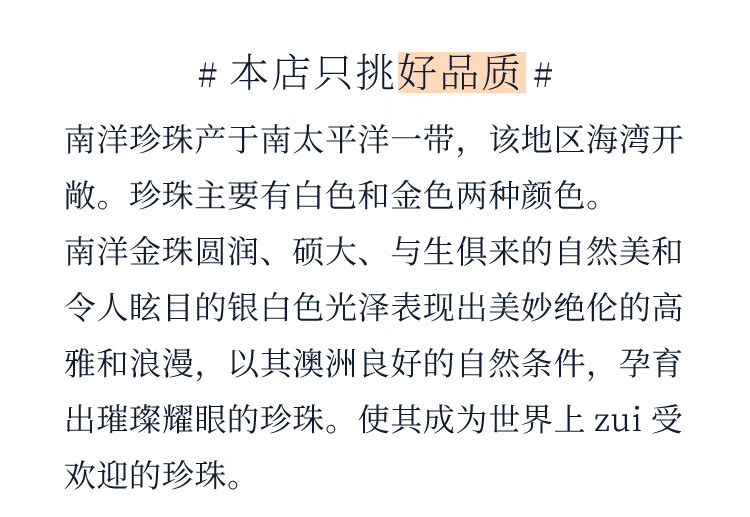 # 本店只挑好品质 #

南洋珍珠产于南太平洋一带，该地区海湾开敞。珍珠主要有白色和金色两种颜色。

南洋金珠圆润、硕大、与生俱来的自然美和令人眩目的银白色光泽表现出美妙绝伦的高雅和浪漫，以其澳洲良好的自然条件，孕育出璀璨耀眼的珍珠。使其成为世界上zui受欢迎的珍珠。